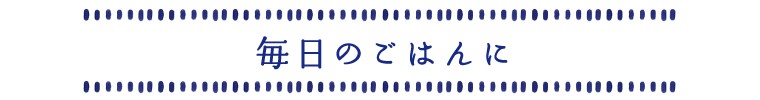 毎日のごはんに